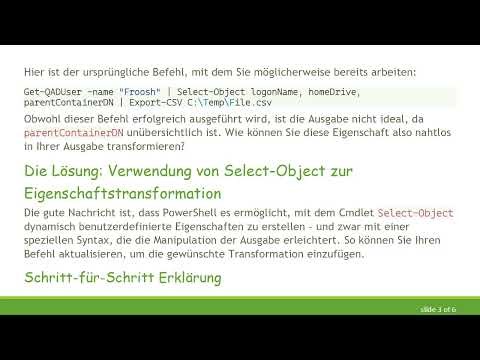 Hier ist der ursprüngliche Befehl, mit dem Sie möglicherweise bereits arbeiten:

Get-QADUser -name "Froosh" | Select-Object logonName, homeDrive, parentContainerDN | Export-CSV C:\Temp\File.csv

Obwohl dieser Befehl erfolgreich ausgeführt wird, ist die Ausgabe nicht ideal, da parentContainerDN unübersichtlich ist. Wie können Sie diese Eigenschaft also nahtlos in Ihrer Ausgabe transformieren?

Die Lösung: Verwendung von Select-Object zur Eigenschaftstransformation

Die gute Nachricht ist, dass PowerShell es ermöglicht, mit dem Cmdlet Select-Object dynamisch benutzerdefinierte Eigenschaften zu erstellen - und zwar mit einer speziellen Syntax, die die Manipulation der Ausgabe erleichtert. So können Sie Ihren Befehl aktualisieren, um die gewünschte Transformation einzufügen.

Schritt-für-Schritt Erklärung

slide 3 of 6